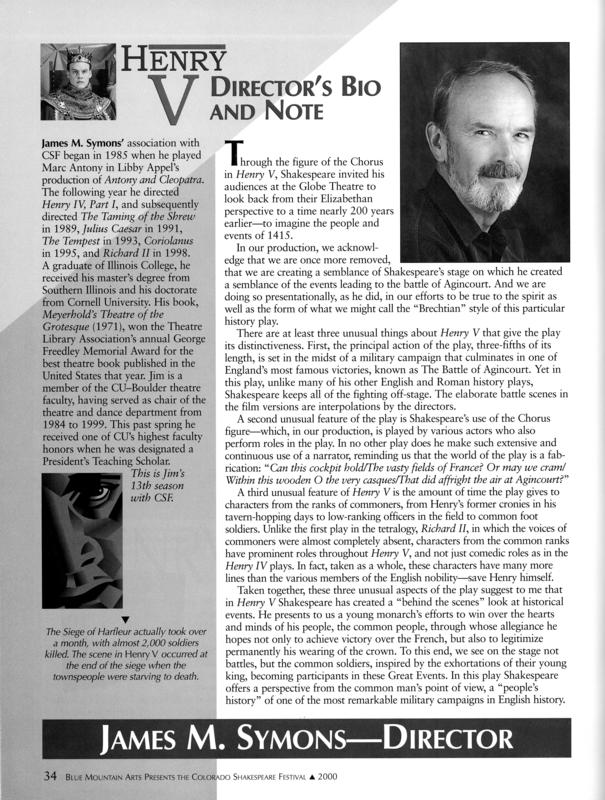 HENRY V DIRECTOR'S BIO AND NOTE

James M. Symons' association with CSF began in 1985 when he played Marc Antony in Libby Appel's production of Antony and Cleopatra. The following year he directed Henry IV, Part I, and subsequently directed The Taming of the Shrew in 1989, Julius Caesar in 1991, The Tempest in 1993, Coriolanus in 1995, and Richard II in 1998. A graduate of Illinois College, he received his master's degree from Southern Illinois and his doctorate from Cornell University. His book, Meyerhold's Theatre of the Grotesque (1971), won the Theatre Library Association's annual George Freedley Memorial Award for the best theatre book published in the United States that year. Jim is a member of the CU–Boulder theatre faculty, having served as chair of the theatre and dance department from 1984 to 1999. This past spring he received one of CU's highest faculty honors when he was designated a President's Teaching Scholar.

This is Jim's 13th season with CSF.

The Siege of Harfleur actually took over a month, with almost 2,000 soldiers killed. The scene in Henry V occurred at the end of the siege when the townspeople were starving to death.

Through the figure of the Chorus in Henry V, Shakespeare invited his audiences at the Globe Theatre to look back from their Elizabethan perspective to a time nearly 200 years earlier—to imagine the people and events of 1415.

In our production, we acknowledge that we are once more removed, that we are creating a semblance of Shakespeare's stage on which he created a semblance of the events leading to the battle of Agincourt. And we are doing so presentationally, as he did, in our efforts to be true to the spirit as well as the form of what we might call the "Brechtian" style of this particular history play.

There are at least three unusual things about Henry V that give the play its distinctiveness. First, the principal action of the play, three-fifths of its length, is set in the midst of a military campaign that culminates in one of England's most famous victories, known as The Battle of Agincourt. Yet in this play, unlike many of his other English and Roman history plays, Shakespeare keeps all of the fighting off-stage. The elaborate battle scenes in the film versions are interpolations by the directors.

A second unusual feature of the play is Shakespeare's use of the Chorus figure—which, in our production, is played by various actors who also perform roles in the play. In no other play does he make such extensive and continuous use of a narrator, reminding us that the world of the play is a fabrication: "Can this cockpit hold/The vasty fields of France? Or may we cram/ Within this wooden O the very casques/That did affright the air at Agincourt?"

A third unusual feature of Henry V is the amount of time the play gives to characters from the ranks of commoners, from Henry's former cronies in his tavern-hopping days to low-ranking officers in the field to common foot soldiers. Unlike the first play in the tetralogy, Richard II, in which the voices of commoners were almost completely absent, characters from the common ranks have prominent roles throughout Henry V, and not just comedic roles as in the Henry IV plays. In fact, taken as a whole, these characters have many more lines than the various members of the English nobility—save Henry himself.

Taken together, these three unusual aspects of the play suggest to me that in Henry V Shakespeare has created a "behind the scenes" look at historical events. He presents to us a young monarch's efforts to win over the hearts and minds of his people, the common people, through whose allegiance he hopes not only to achieve victory over the French, but also to legitimize permanently his wearing of the crown. To this end, we see on the stage not battles, but the common soldiers, inspired by the exhortations of their young king, becoming participants in these Great Events. In this play Shakespeare offers a perspective from the common man's point of view, a "people's history" of one of the most remarkable military campaigns in English history.

JAMES M. SYMONS—DIRECTOR

34 BLUE MOUNTAIN ARTS PRESENTS THE COLORADO SHAKESPEARE FESTIVAL ▲ 2000